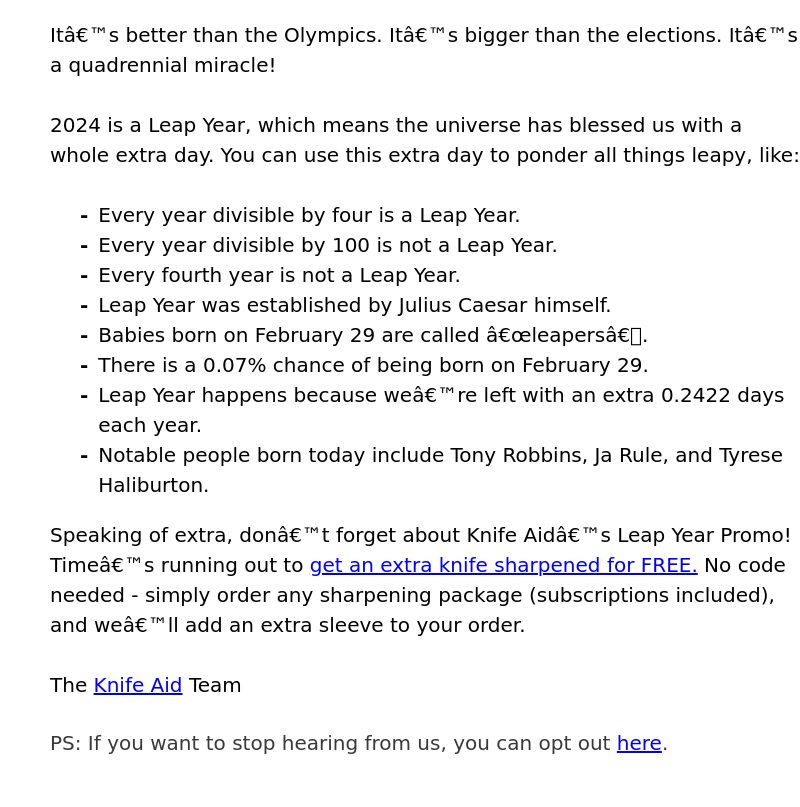 Itâ€™s better than the Olympics. Itâ€™s bigger than the elections. Itâ€™s a quadrennial miracle!

2024 is a Leap Year, which means the universe has blessed us with a whole extra day. You can use this extra day to ponder all things leapy, like:

- Every year divisible by four is a Leap Year.
- Every year divisible by 100 is not a Leap Year.
- Every fourth year is not a Leap Year.
- Leap Year was established by Julius Caesar himself.
- Babies born on February 29 are called â€œleapersâ€.
- There is a 0.07% chance of being born on February 29.
- Leap Year happens because weâ€™re left with an extra 0.2422 days each year.
- Notable people born today include Tony Robbins, Ja Rule, and Tyrese Haliburton.

Speaking of extra, donâ€™t forget about Knife Aidâ€™s Leap Year Promo! Timeâ€™s running out to get an extra knife sharpened for FREE. No code needed - simply order any sharpening package (subscriptions included), and weâ€™ll add an extra sleeve to your order.

The Knife Aid Team

PS: If you want to stop hearing from us, you can opt out here.